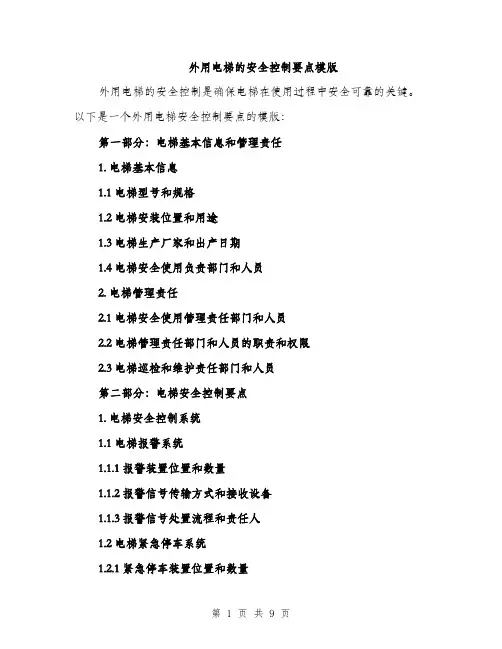 外用电梯的安全控制要点模版

外用电梯的安全控制是确保电梯在使用过程中安全可靠的关键。以下是一个外用电梯安全控制要点的模版：

第一部分：电梯基本信息和管理责任

1. 电梯基本信息

1.1 电梯型号和规格

1.2 电梯安装位置和用途

1.3 电梯生产厂家和出产日期

1.4 电梯安全使用负责部门和人员

2. 电梯管理责任

2.1 电梯安全使用管理责任部门和人员

2.2 电梯管理责任部门和人员的职责和权限

2.3 电梯巡检和维护责任部门和人员

第二部分：电梯安全控制要点

1. 电梯安全控制系统

1.1 电梯报警系统

1.1.1 报警装置位置和数量

1.1.2 报警信号传输方式和接收设备

1.1.3 报警信号处置流程和责任人

1.2 电梯紧急停车系统

1.2.1 紧急停车装置位置和数量

第 1 页 共 9 页